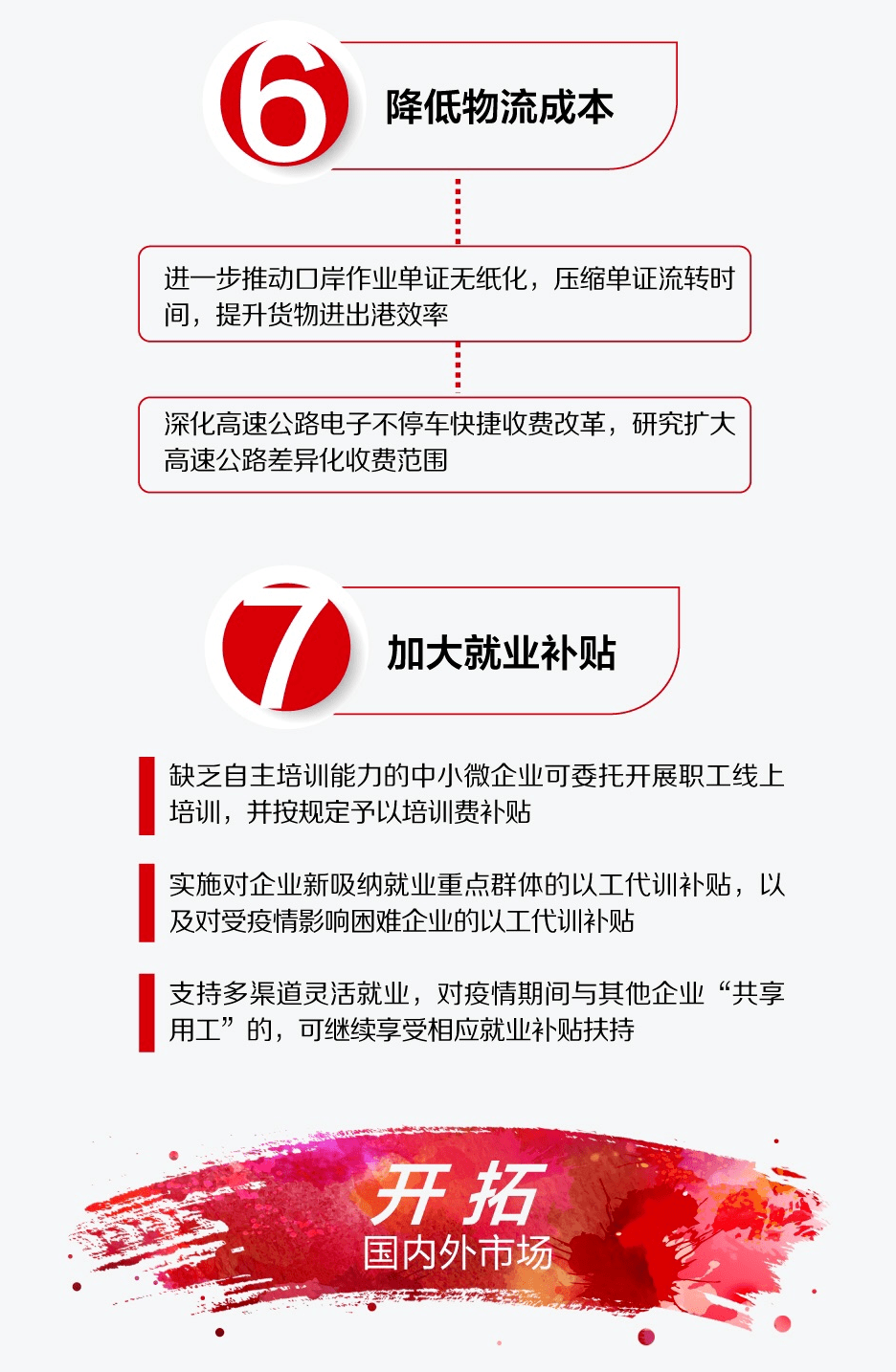 6

降低物流成本

进一步推动口岸作业单证无纸化，压缩单证流转时间，提升货物进出港效率

深化高速公路电子不停车快捷收费改革，研究扩大高速公路差异化收费范围

7

加大就业补贴

缺乏自主培训能力的中小微企业可委托开展职工线上培训，并按规定予以培训费补贴

实施对企业新吸纳就业重点群体的以工代训补贴，以及对受疫情影响困难企业的以工代训补贴

支持多渠道灵活就业，对疫情期间与其他企业“共享用工”的，可继续享受相应就业补贴扶持

开拓
国内外市场